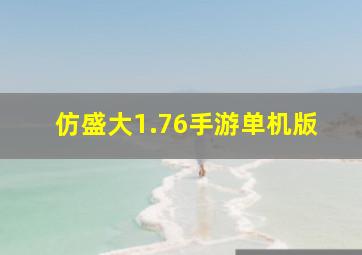 仿盛大1.76手游单机版